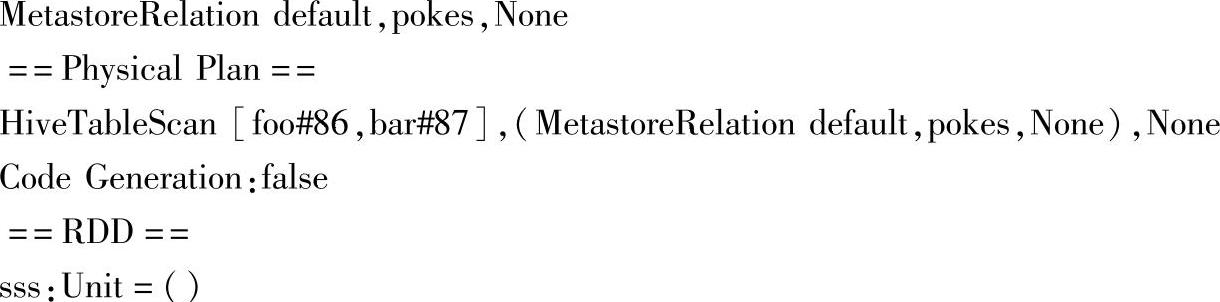 MetastoreRelation default,pokes,None
== Physical Plan ==
HiveTableScan [foo#86,bar#87],(MetastoreRelation default,pokes,None),None
Code Generation:false
== RDD ==
sss:Unit = ()